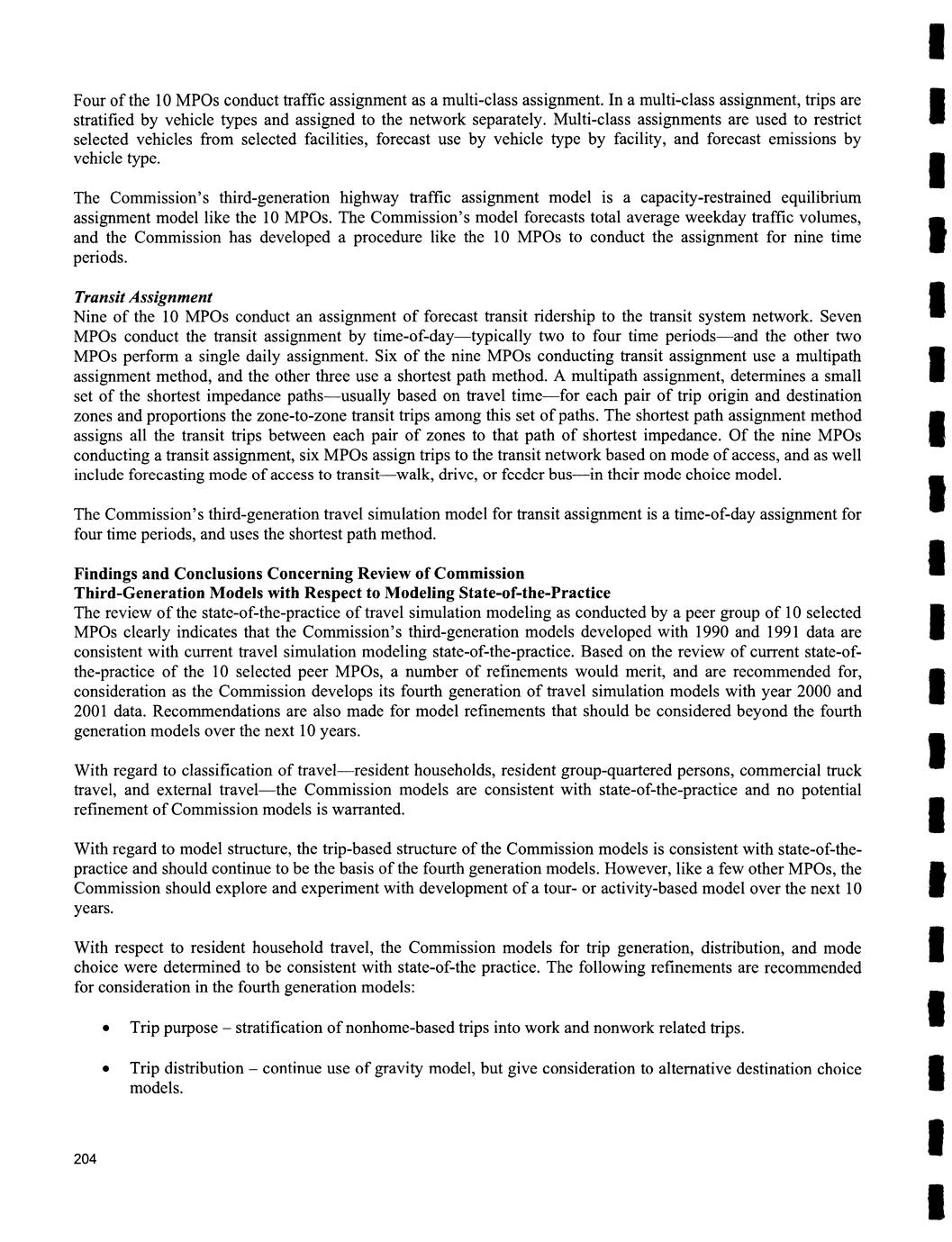 Four of the 10 MPOs conduct traffic assignment as a multi-class assignment. In a multi-class assignment, trips are stratified by vehicle types and assigned to the network separately. Multi-class assignments are used to restrict selected vehicles from selected facilities, forecast use by vehicle type by facility, and forecast emissions by vehicle type.

The Commission's third-generation highway traffic assignment model is a capacity-restrained equilibrium assignment model like the 10 MPOs. The Commission's model forecasts total average weekday traffic volumes, and the Commission has developed a procedure like the 10 MPOs to conduct the assignment for nine time periods.

Transit Assignment
Nine of the 10 MPOs conduct an assignment of forecast transit ridership to the transit system network. Seven MPOs conduct the transit assignment by time-of-day—typically two to four time periods—and the other two MPOs perform a single daily assignment. Six of the nine MPOs conducting transit assignment use a multipath assignment method, and the other three use a shortest path method. A multipath assignment, determines a small set of the shortest impedance paths—usually based on travel time—for each pair of trip origin and destination zones and proportions the zone-to-zone transit trips among this set of paths. The shortest path assignment method assigns all the transit trips between each pair of zones to that path of shortest impedance. Of the nine MPOs conducting a transit assignment, six MPOs assign trips to the transit network based on mode of access, and as well include forecasting mode of access to transit—walk, drive, or feeder bus—in their mode choice model.

The Commission's third-generation travel simulation model for transit assignment is a time-of-day assignment for four time periods, and uses the shortest path method.

Findings and Conclusions Concerning Review of Commission Third-Generation Models with Respect to Modeling State-of-the-Practice
The review of the state-of-the-practice of travel simulation modeling as conducted by a peer group of 10 selected MPOs clearly indicates that the Commission's third-generation models developed with 1990 and 1991 data are consistent with current travel simulation modeling state-of-the-practice. Based on the review of current state-of-the-practice of the 10 selected peer MPOs, a number of refinements would merit, and are recommended for, consideration as the Commission develops its fourth generation of travel simulation models with year 2000 and 2001 data. Recommendations are also made for model refinements that should be considered beyond the fourth generation models over the next 10 years.

With regard to classification of travel—resident households, resident group-quartered persons, commercial truck travel, and external travel—the Commission models are consistent with state-of-the-practice and no potential refinement of Commission models is warranted.

With regard to model structure, the trip-based structure of the Commission models is consistent with state-of-the-practice and should continue to be the basis of the fourth generation models. However, like a few other MPOs, the Commission should explore and experiment with development of a tour- or activity-based model over the next 10 years.

With respect to resident household travel, the Commission models for trip generation, distribution, and mode choice were determined to be consistent with state-of-the practice. The following refinements are recommended for consideration in the fourth generation models:

• Trip purpose – stratification of nonhome-based trips into work and nonwork related trips.

• Trip distribution – continue use of gravity model, but give consideration to alternative destination choice models.

204